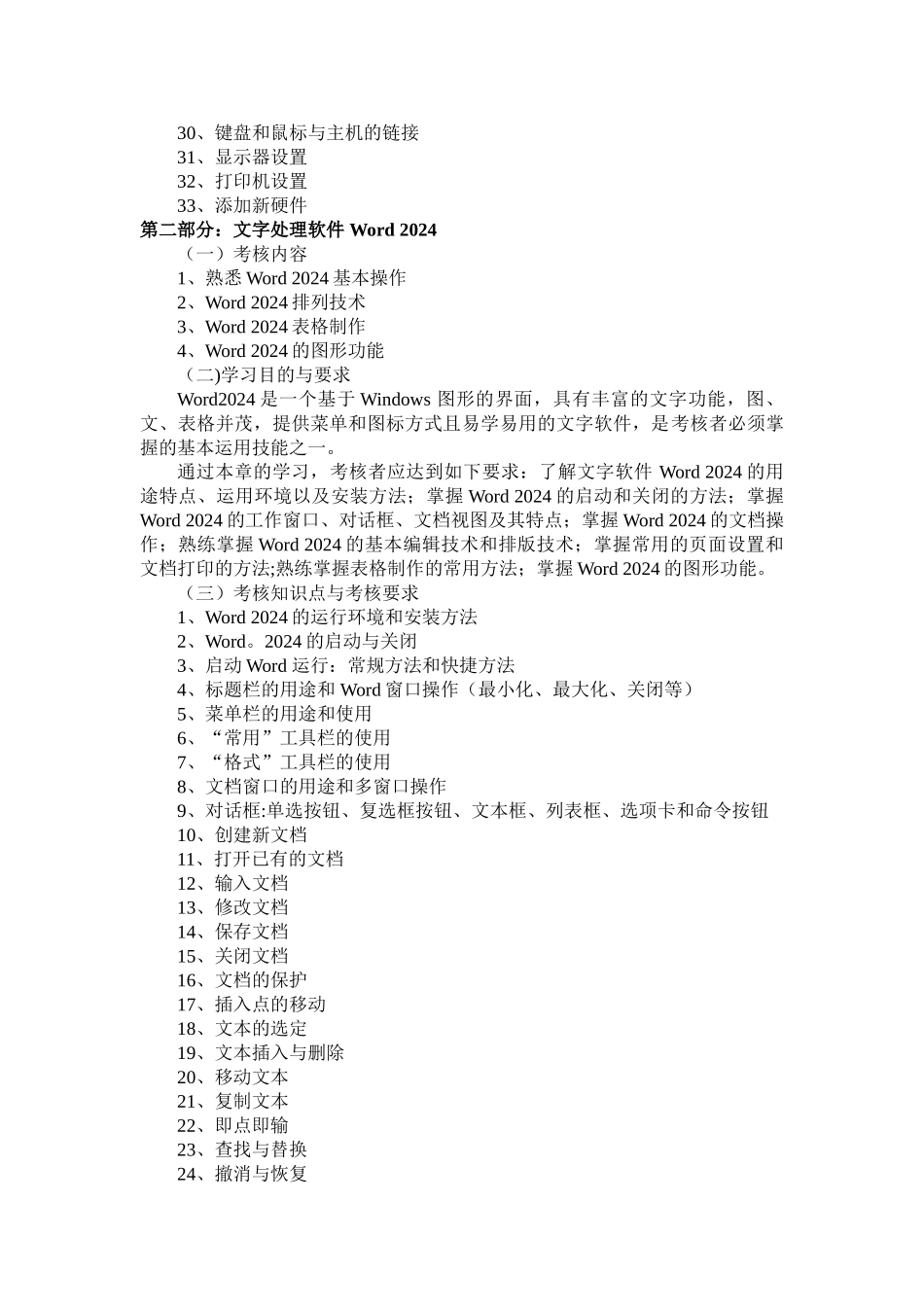 30、键盘和鼠标与主机的链接
31、显示器设置
32、打印机设置
33、添加新硬件
第二部分：文字处理软件 Word 2024
（一）考核内容
1、熟悉 Word 2024 基本操作
2、Word 2024 排列技术
3、Word 2024 表格制作
4、Word 2024 的图形功能
（二)学习目的与要求
Word2024 是一个基于 Windows 图形的界面，具有丰富的文字功能，图、文、表格并茂，提供菜单和图标方式且易学易用的文字软件，是考核者必须掌握的基本运用技能之一。
通过本章的学习，考核者应达到如下要求：了解文字软件 Word 2024 的用途特点、运用环境以及安装方法；掌握 Word 2024 的启动和关闭的方法；掌握 Word 2024 的工作窗口、对话框、文档视图及其特点；掌握 Word 2024 的文档操作；熟练掌握 Word 2024 的基本编辑技术和排版技术；掌握常用的页面设置和文档打印的方法;熟练掌握表格制作的常用方法；掌握 Word 2024 的图形功能。
（三）考核知识点与考核要求
1、Word 2024 的运行环境和安装方法
2、Word。2024 的启动与关闭
3、启动 Word 运行：常规方法和快捷方法
4、标题栏的用途和 Word 窗口操作（最小化、最大化、关闭等）
5、菜单栏的用途和使用
6、“常用”工具栏的使用
7、“格式”工具栏的使用
8、文档窗口的用途和多窗口操作
9、对话框:单选按钮、复选框按钮、文本框、列表框、选项卡和命令按钮
10、创建新文档
11、打开已有的文档
12、输入文档
13、修改文档
14、保存文档
15、关闭文档
16、文档的保护
17、插入点的移动
18、文本的选定
19、文本插入与删除
20、移动文本
21、复制文本
22、即点即输
23、查找与替换
24、撤消与恢复